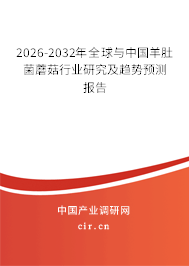 2026-2032年全球与中国羊肚菌蘑菇行业研究及趋势预测报告

中国产业调研网
cir.cn